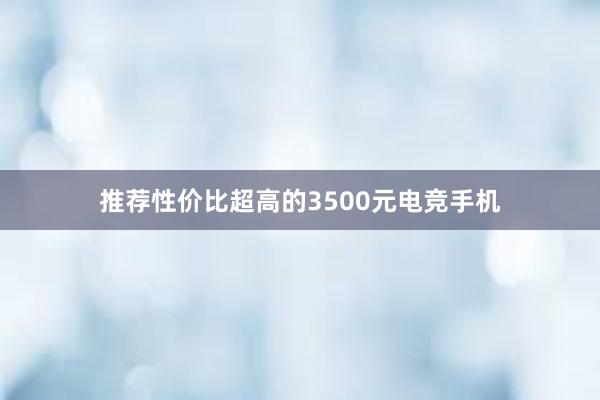 推荐性价比超高的3500元电竞手机